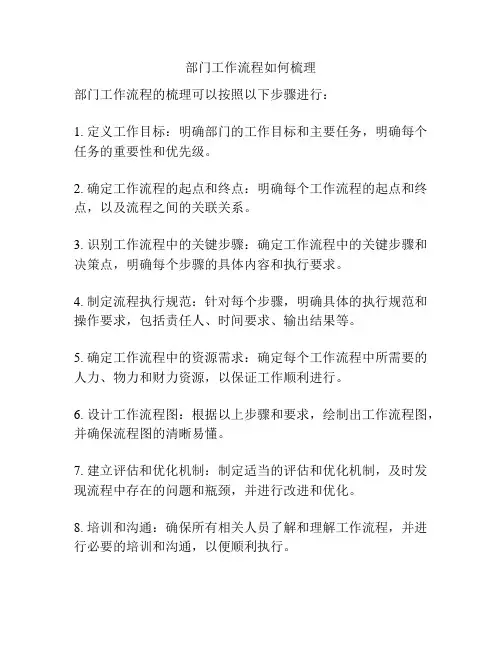 部门工作流程如何梳理

部门工作流程的梳理可以按照以下步骤进行：

1. 定义工作目标：明确部门的工作目标和主要任务，明确每个任务的重要性和优先级。

2. 确定工作流程的起点和终点：明确每个工作流程的起点和终点，以及流程之间的关联关系。

3. 识别工作流程中的关键步骤：确定工作流程中的关键步骤和决策点，明确每个步骤的具体内容和执行要求。

4. 制定流程执行规范：针对每个步骤，明确具体的执行规范和操作要求，包括责任人、时间要求、输出结果等。

5. 确定工作流程中的资源需求：确定每个工作流程中所需要的人力、物力和财力资源，以保证工作顺利进行。

6. 设计工作流程图：根据以上步骤和要求，绘制出工作流程图，并确保流程图的清晰易懂。

7. 建立评估和优化机制：制定适当的评估和优化机制，及时发现流程中存在的问题和瓶颈，并进行改进和优化。

8. 培训和沟通：确保所有相关人员了解和理解工作流程，并进行必要的培训和沟通，以便顺利执行。